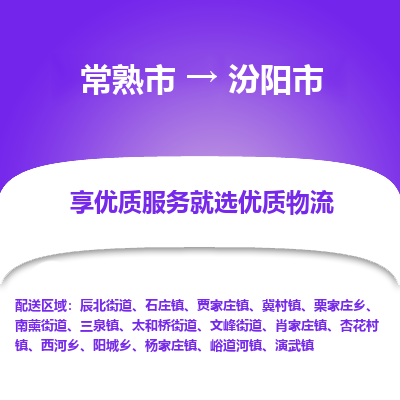 常熟市 → 汾阳市

享优质服务就选优质物流

配送区域：辰北街道、石庄镇、贾家庄镇、冀村镇、栗家庄乡、南薰街道、三泉镇、太和桥街道、文峰街道、肖家庄镇、杏花村镇、西河乡、阳城乡、杨家庄镇、峪道河镇、演武镇